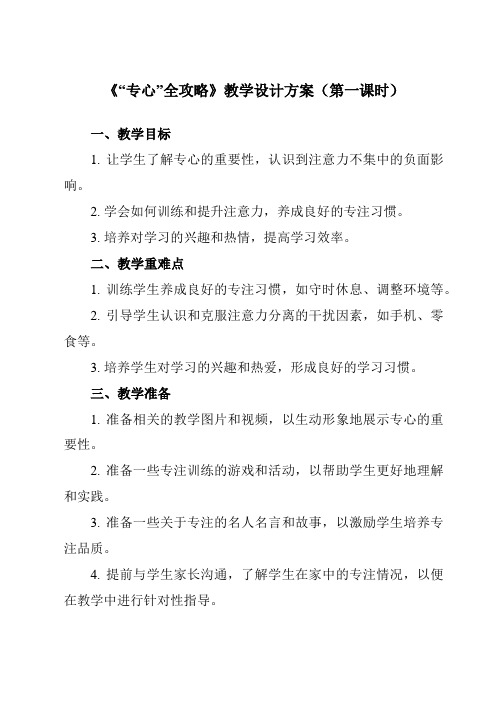 《“专心”全攻略》教学设计方案（第一课时）

一、教学目标

1. 让学生了解专心的重要性，认识到注意力不集中的负面影响。

2. 学会如何训练和提升注意力，养成良好的专注习惯。

3. 培养对学习的兴趣和热情，提高学习效率。

二、教学重难点

1. 训练学生养成良好的专注习惯，如守时休息、调整环境等。

2. 引导学生认识和克服注意力分离的干扰因素，如手机、零食等。

3. 培养学生对学习的兴趣和热爱，形成良好的学习习惯。

三、教学准备

1. 准备相关的教学图片和视频，以生动形象地展示专心的重要性。

2. 准备一些专注训练的游戏和活动，以帮助学生更好地理解和实践。

3. 准备一些关于专注的名人名言和故事，以激励学生培养专注品质。

4. 提前与学生家长沟通，了解学生在家中的专注情况，以便在教学中进行针对性指导。